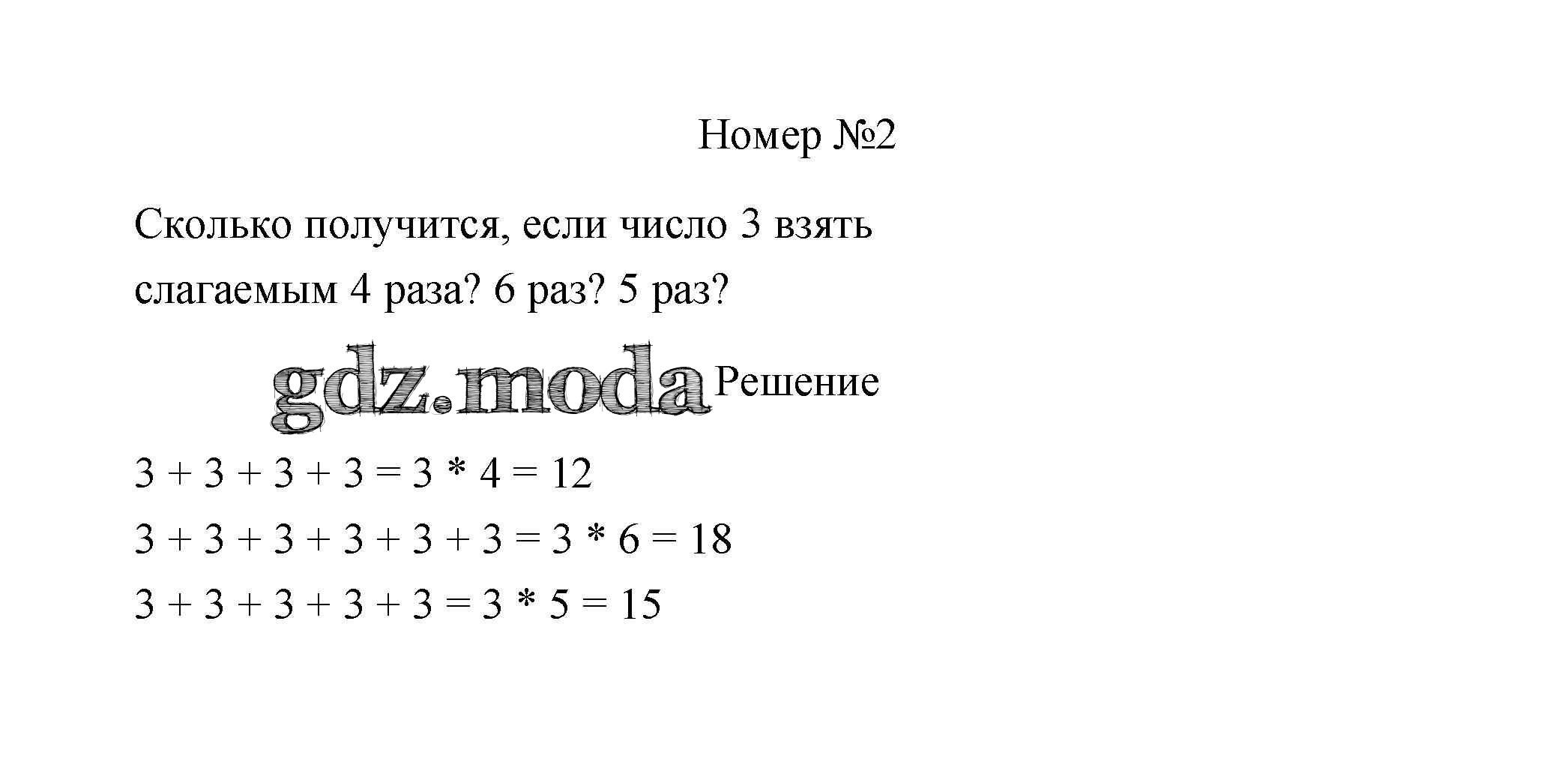 Номер №2

Сколько получится, если число 3 взять слагаемым 4 раза? 6 раз? 5 раз?

gdz.moda

Решение

$3 + 3 + 3 + 3 = 3 * 4 = 12$

$3 + 3 + 3 + 3 + 3 + 3 = 3 * 6 = 18$

$3 + 3 + 3 + 3 + 3 = 3 * 5 = 15$